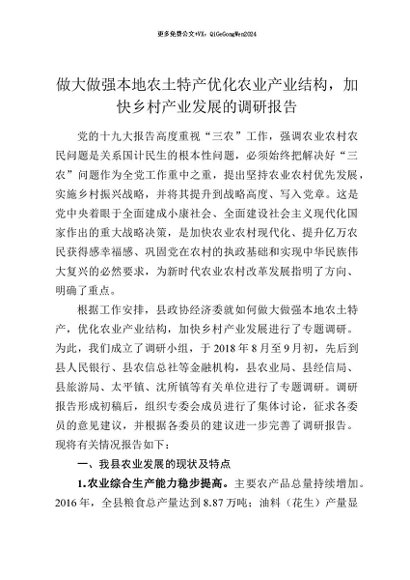 更多免费公文+VX：QiGeGongWen2024

做大做强本地农土特产优化农业产业结构，加快乡村产业发展的调研报告

党的十九大报告高度重视“三农”工作，强调农业农村农民问题是关系国计民生的根本性问题，必须始终把解决好“三农”问题作为全党工作重中之重，提出坚持农业农村优先发展，实施乡村振兴战略，并将其提升到战略高度、写入党章。这是党中央着眼于全面建成小康社会、全面建设社会主义现代化国家作出的重大战略决策，是加快农业农村现代化、提升亿万农民获得感幸福感、巩固党在农村的执政基础和实现中华民族伟大复兴的必然要求，为新时代农业农村改革发展指明了方向、明确了重点。

根据工作安排，县政协经济委就如何做大做强本地农土特产，优化农业产业结构，加快乡村产业发展进行了专题调研。为此，我们成立了调研小组，于2018年8月至9月初，先后到县人民银行、县农信总社等金融机构，县农业局、县经信局、县旅游局、太平镇、沈所镇等有关单位进行了专题调研。调研报告形成初稿后，组织专委会成员进行了集体讨论，征求各委员的意见建议，并根据各委员的建议进一步完善了调研报告。现将有关情况报告如下：

一、我县农业发展的现状及特点

1.农业综合生产能力稳步提高。主要农产品总量持续增加。2016年，全县粮食总产量达到8.87万吨；油料（花生）产量显